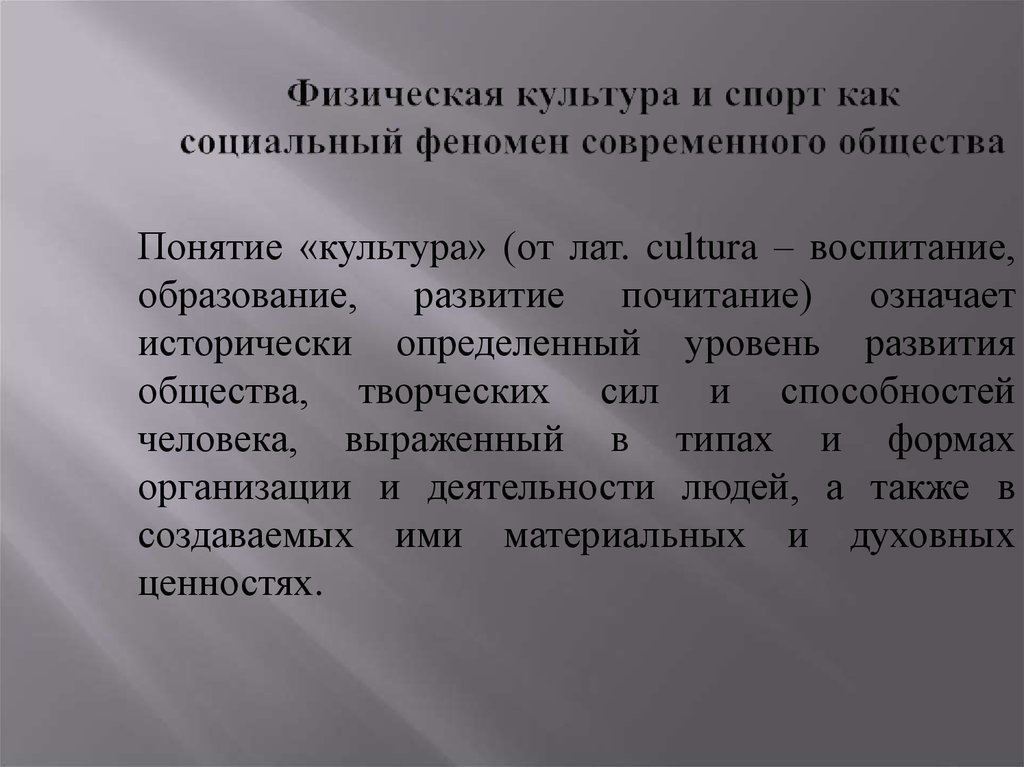 Физическая культура и спорт как социальный феномен современного общества

Понятие «культура» (от лат. cultura – воспитание, образование, развитие почитание) означает исторически определенный уровень развития общества, творческих сил и способностей человека, выраженный в типах и формах организации и деятельности людей, а также в создаваемых ими материальных и духовных ценностях.